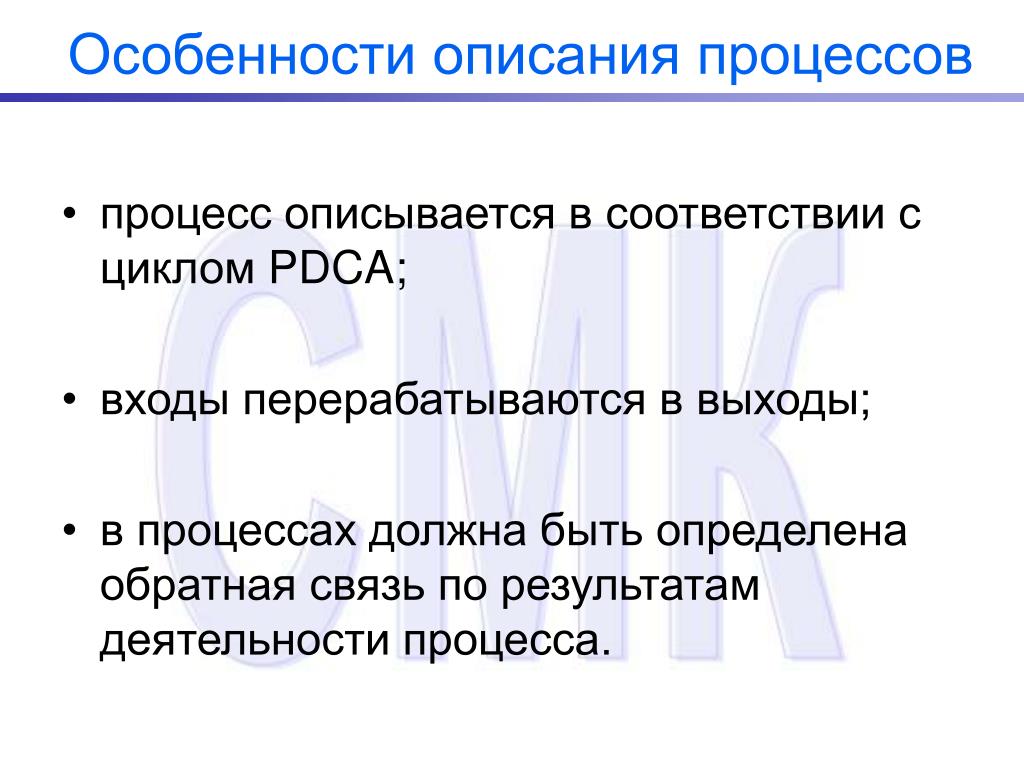 Особенности описания процессов

• процесс описывается в соответствии с циклом PDCA;

• входы перерабатываются в выходы;

• в процессах должна быть определена обратная связь по результатам деятельности процесса.

СМК